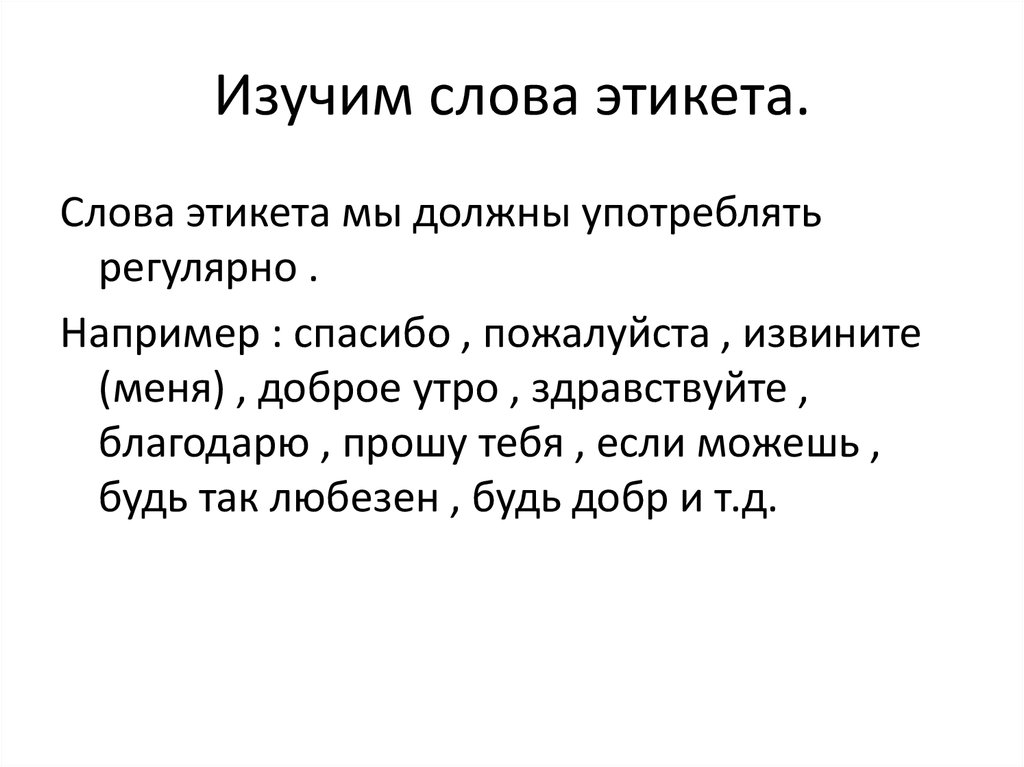 Изучим слова этикета.

Слова этикета мы должны употреблять регулярно .

Например : спасибо , пожалуйста , извините (меня) , доброе утро , здравствуйте , благодарю , прошу тебя , если можешь , будь так любезен , будь добр и т.д.